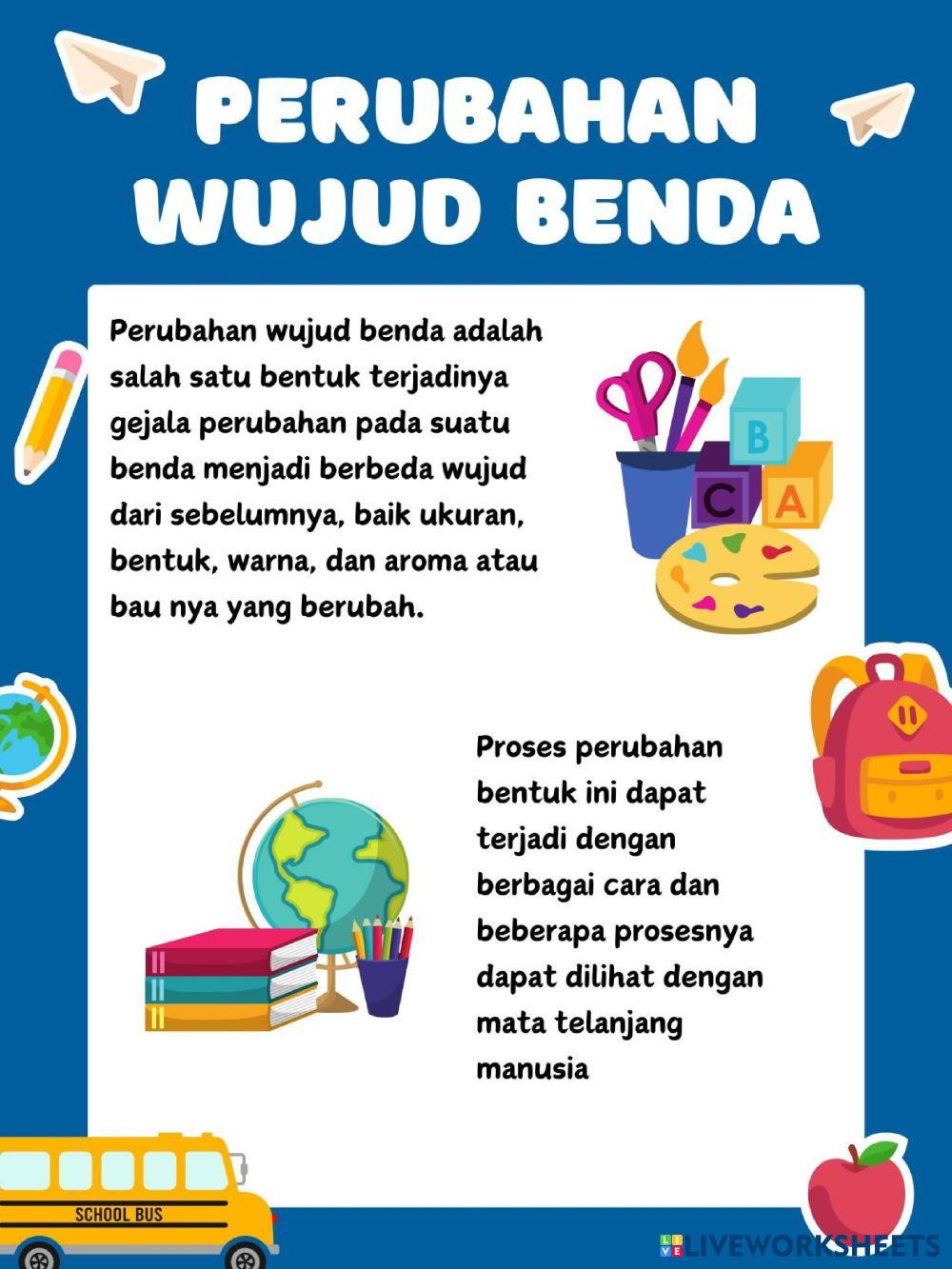 PERUBAHAN WUJUD BENDA

Perubahan wujud benda adalah salah satu bentuk terjadinya gejala perubahan pada suatu benda menjadi berbeda wujud dari sebelumnya, baik ukuran, bentuk, warna, dan aroma atau bau nya yang berubah.

B
C
A

Proses perubahan bentuk ini dapat terjadi dengan berbagai cara dan beberapa prosesnya dapat dilihat dengan mata telanjang manusia

SCHOOL BUS

LIVEWORKSHEETS